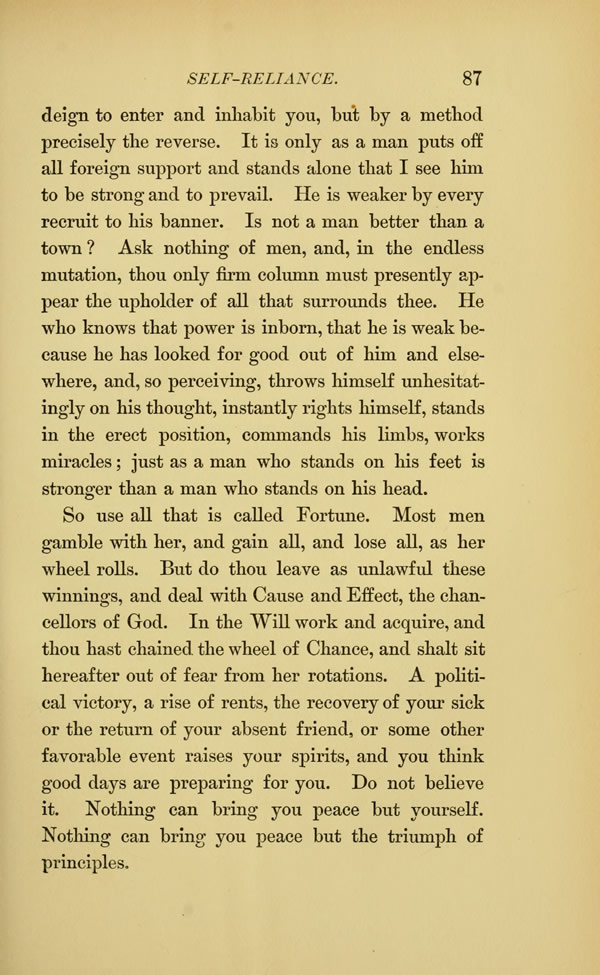 SELF-RELIANCE. 87

deign to enter and inhabit you, but by a method precisely the reverse. It is only as a man puts off all foreign support and stands alone that I see him to be strong and to prevail. He is weaker by every recruit to his banner. Is not a man better than a town? Ask nothing of men, and, in the endless mutation, thou only firm column must presently appear the upholder of all that surrounds thee. He who knows that power is inborn, that he is weak because he has looked for good out of him and elsewhere, and, so perceiving, throws himself unhesitatingly on his thought, instantly rights himself, stands in the erect position, commands his limbs, works miracles; just as a man who stands on his feet is stronger than a man who stands on his head.

So use all that is called Fortune. Most men gamble with her, and gain all, and lose all, as her wheel rolls. But do thou leave as unlawful these winnings, and deal with Cause and Effect, the chancellors of God. In the Will work and acquire, and thou hast chained the wheel of Chance, and shalt sit hereafter out of fear from her rotations. A political victory, a rise of rents, the recovery of your sick or the return of your absent friend, or some other favorable event raises your spirits, and you think good days are preparing for you. Do not believe it. Nothing can bring you peace but yourself. Nothing can bring you peace but the triumph of principles.